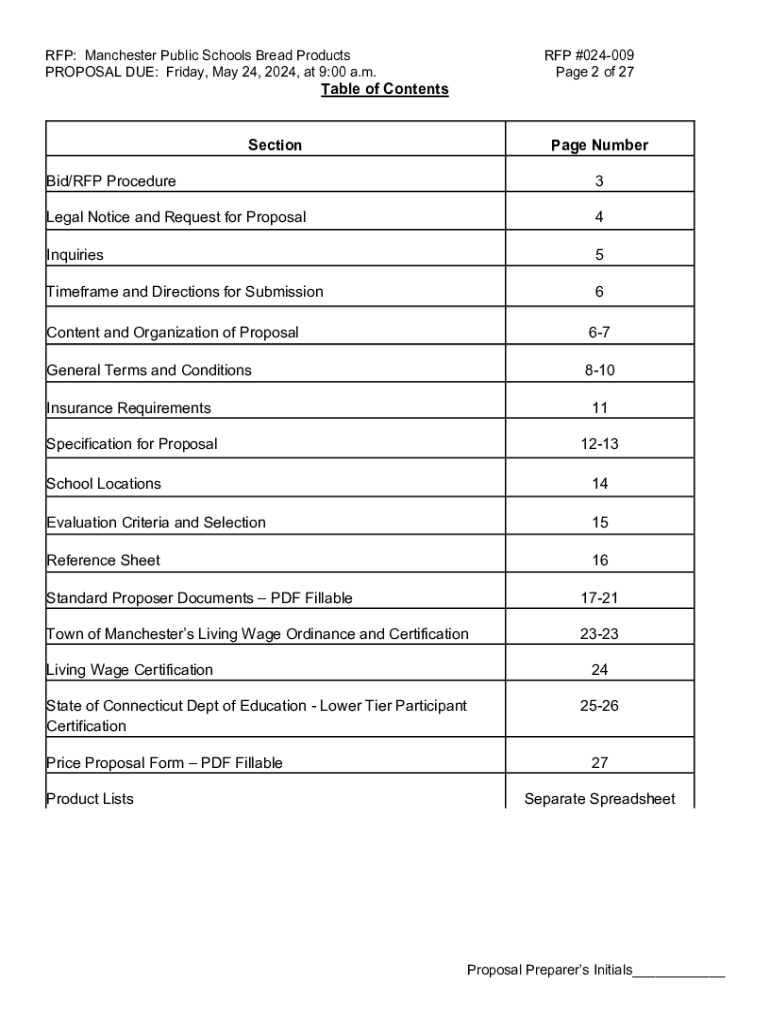 RFP: Manchester Public Schools Bread Products
PROPOSAL DUE: Friday, May 24, 2024, at 9:00 a.m.

RFP #024-009
Page 2 of 27

Table of Contents

| Section | Page Number |
|---|---|
| Bid/RFP Procedure | 3 |
| Legal Notice and Request for Proposal | 4 |
| Inquiries | 5 |
| Timeframe and Directions for Submission | 6 |
| Content and Organization of Proposal | 6-7 |
| General Terms and Conditions | 8-10 |
| Insurance Requirements | 11 |
| Specification for Proposal | 12-13 |
| School Locations | 14 |
| Evaluation Criteria and Selection | 15 |
| Reference Sheet | 16 |
| Standard Proposer Documents – PDF Fillable | 17-21 |
| Town of Manchester's Living Wage Ordinance and Certification | 23-23 |
| Living Wage Certification | 24 |
| State of Connecticut Dept of Education - Lower Tier Participant Certification | 25-26 |
| Price Proposal Form – PDF Fillable | 27 |
| Product Lists | Separate Spreadsheet |

Proposal Preparer's Initials____________